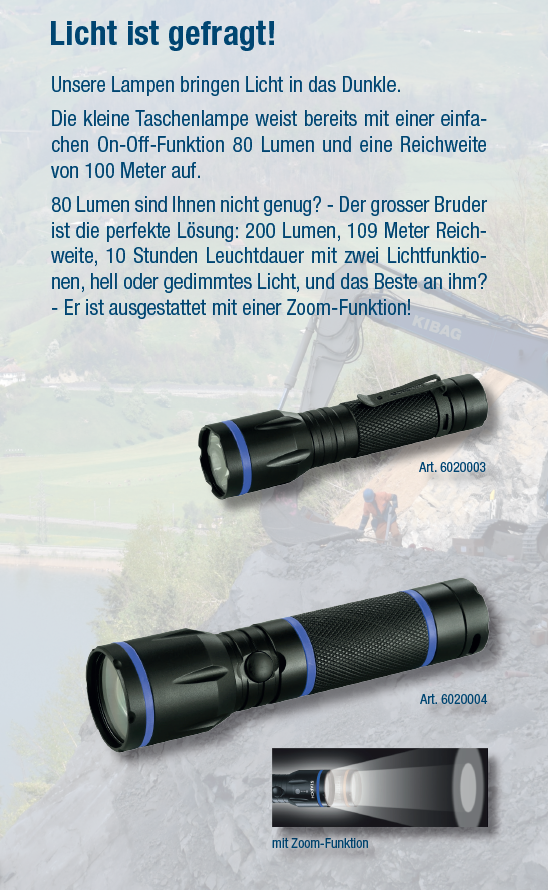 Licht ist gefragt!

Unsere Lampen bringen Licht in das Dunkle.

Die kleine Taschenlampe weist bereits mit einer einfachen On-Off-Funktion 80 Lumen und eine Reichweite von 100 Meter auf.

80 Lumen sind Ihnen nicht genug? - Der grosser Bruder ist die perfekte Lösung: 200 Lumen, 109 Meter Reichweite, 10 Stunden Leuchtdauer mit zwei Lichtfunktionen, hell oder gedimmtes Licht, und das Beste an ihm? - Er ist ausgestattet mit einer Zoom-Funktion!

KIBAG

Art. 6020003

Art. 6020004

mit Zoom-Funktion